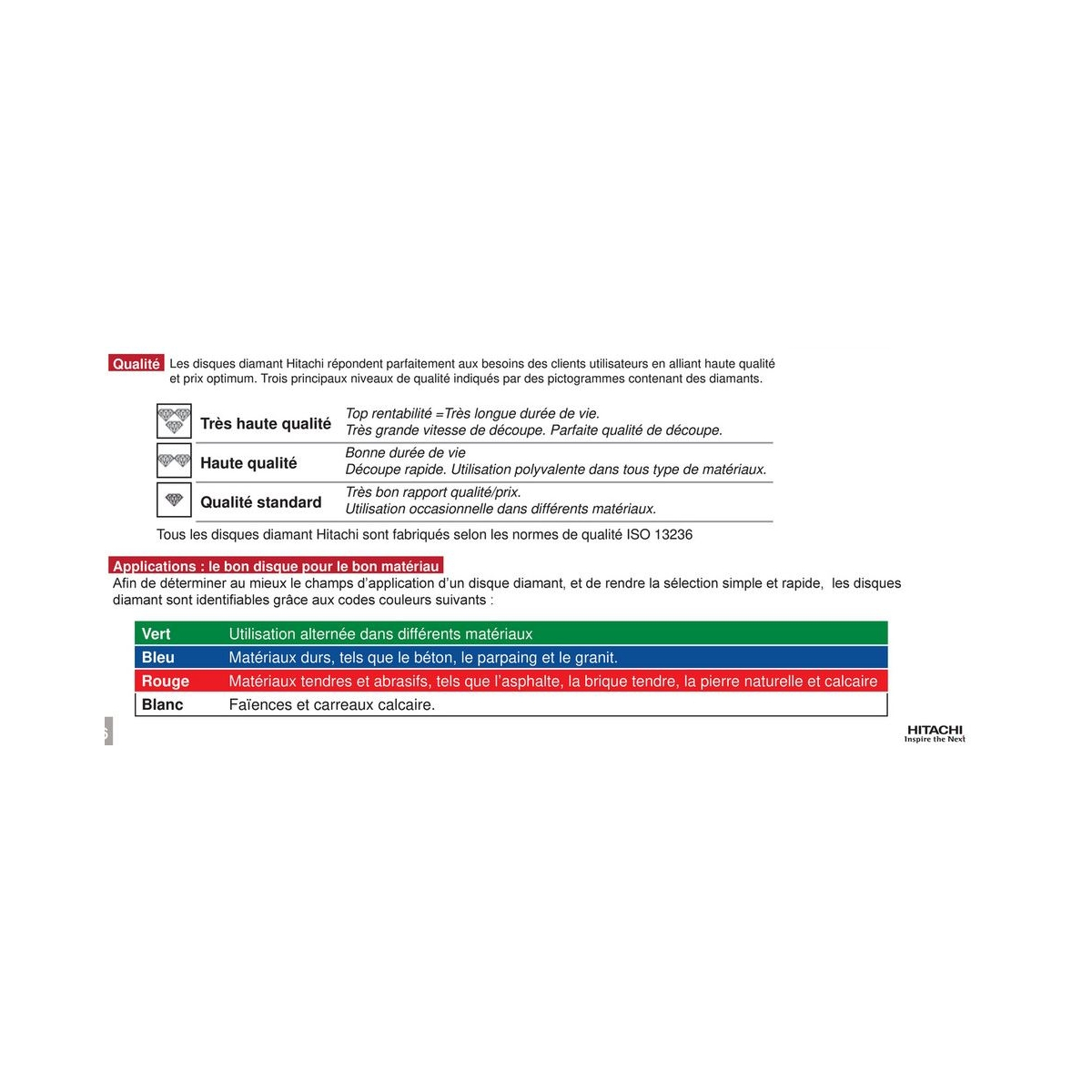 Qualité Les disques diamant Hitachi répondent parfaitement aux besoins des clients utilisateurs en alliant haute qualité et prix optimum. Trois principaux niveaux de qualité indiqués par des pictogrammes contenant des diamants.

| Très haute qualité | Top rentabilité =Très longue durée de vie. Très grande vitesse de découpe. Parfaite qualité de découpe. |
|---|---|
| Haute qualité | Bonne durée de vie Découpe rapide. Utilisation polyvalente dans tous type de matériaux. |
| Qualité standard | Très bon rapport qualité/prix. Utilisation occasionnelle dans différents matériaux. |

Tous les disques diamant Hitachi sont fabriqués selon les normes de qualité ISO 13236

Applications : le bon disque pour le bon matériau
Afin de déterminer au mieux le champs d'application d'un disque diamant, et de rendre la sélection simple et rapide, les disques diamant sont identifiables grâce aux codes couleurs suivants :

| Vert | Utilisation alternée dans différents matériaux |
|---|---|
| Bleu | Matériaux durs, tels que le béton, le parpaing et le granit. |
| Rouge | Matériaux tendres et abrasifs, tels que l'asphalte, la brique tendre, la pierre naturelle et calcaire |
| Blanc | Faïences et carreaux calcaire. |

HITACHI
Inspire the Next